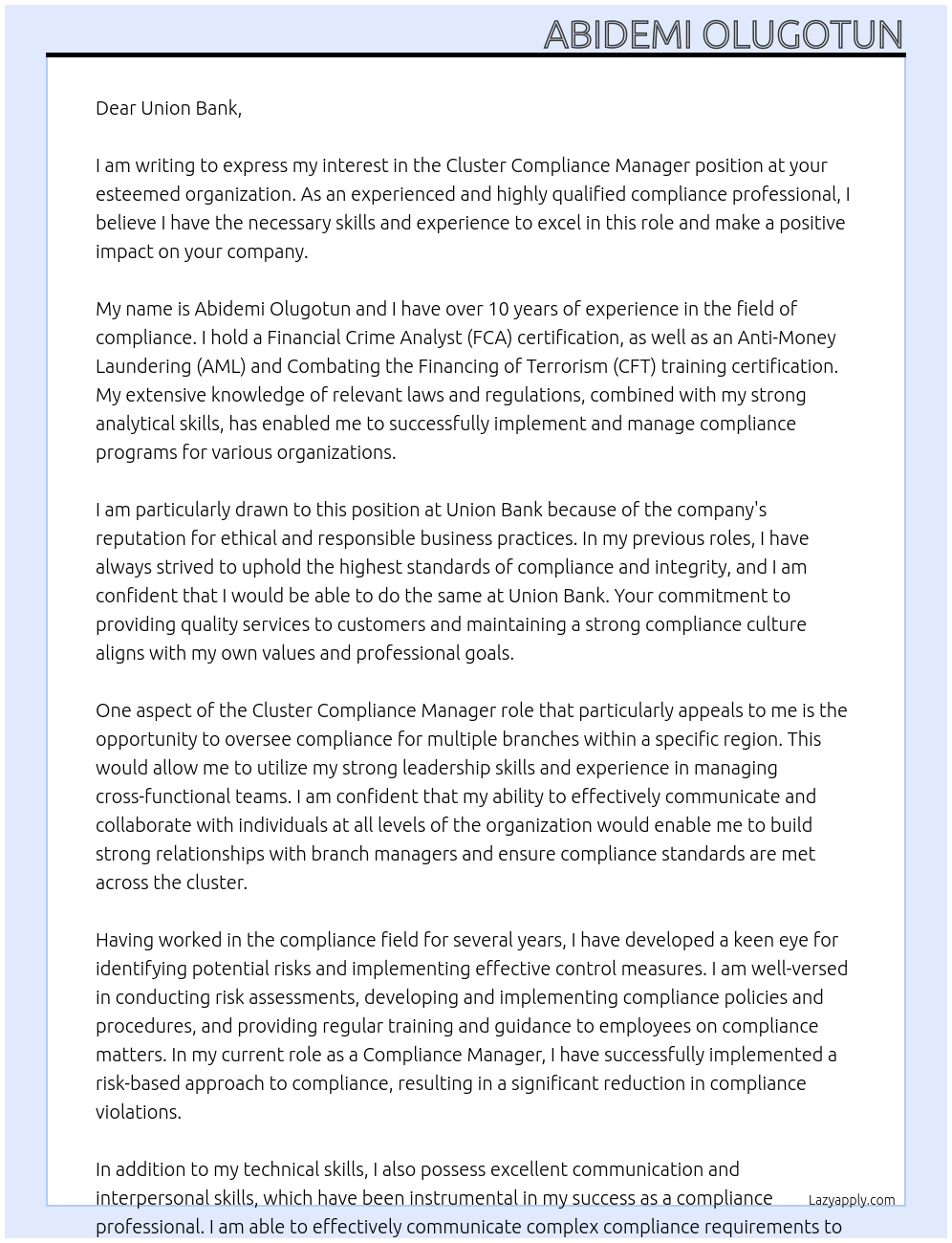 ABIDEMI OLUGOTUN

Dear Union Bank,

I am writing to express my interest in the Cluster Compliance Manager position at your esteemed organization. As an experienced and highly qualified compliance professional, I believe I have the necessary skills and experience to excel in this role and make a positive impact on your company.

My name is Abidemi Olugotun and I have over 10 years of experience in the field of compliance. I hold a Financial Crime Analyst (FCA) certification, as well as an Anti-Money Laundering (AML) and Combating the Financing of Terrorism (CFT) training certification. My extensive knowledge of relevant laws and regulations, combined with my strong analytical skills, has enabled me to successfully implement and manage compliance programs for various organizations.

I am particularly drawn to this position at Union Bank because of the company's reputation for ethical and responsible business practices. In my previous roles, I have always strived to uphold the highest standards of compliance and integrity, and I am confident that I would be able to do the same at Union Bank. Your commitment to providing quality services to customers and maintaining a strong compliance culture aligns with my own values and professional goals.

One aspect of the Cluster Compliance Manager role that particularly appeals to me is the opportunity to oversee compliance for multiple branches within a specific region. This would allow me to utilize my strong leadership skills and experience in managing cross-functional teams. I am confident that my ability to effectively communicate and collaborate with individuals at all levels of the organization would enable me to build strong relationships with branch managers and ensure compliance standards are met across the cluster.

Having worked in the compliance field for several years, I have developed a keen eye for identifying potential risks and implementing effective control measures. I am well-versed in conducting risk assessments, developing and implementing compliance policies and procedures, and providing regular training and guidance to employees on compliance matters. In my current role as a Compliance Manager, I have successfully implemented a risk-based approach to compliance, resulting in a significant reduction in compliance violations.

In addition to my technical skills, I also possess excellent communication and interpersonal skills, which have been instrumental in my success as a compliance professional. I am able to effectively communicate complex compliance requirements to

Lazyapply.com